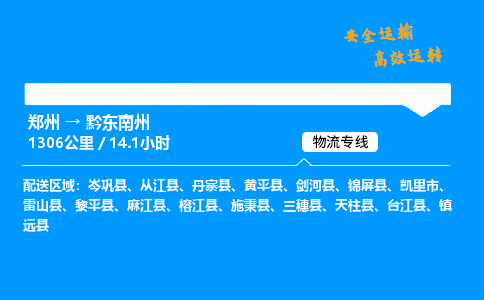 安全运输
高效运转

郑州 → 黔东南州
1306公里 / 14.1小时

物流专线

配送区域：岑巩县、从江县、丹寨县、黄平县、剑河县、锦屏县、凯里市、雷山县、黎平县、麻江县、榕江县、施秉县、三穗县、天柱县、台江县、镇远县